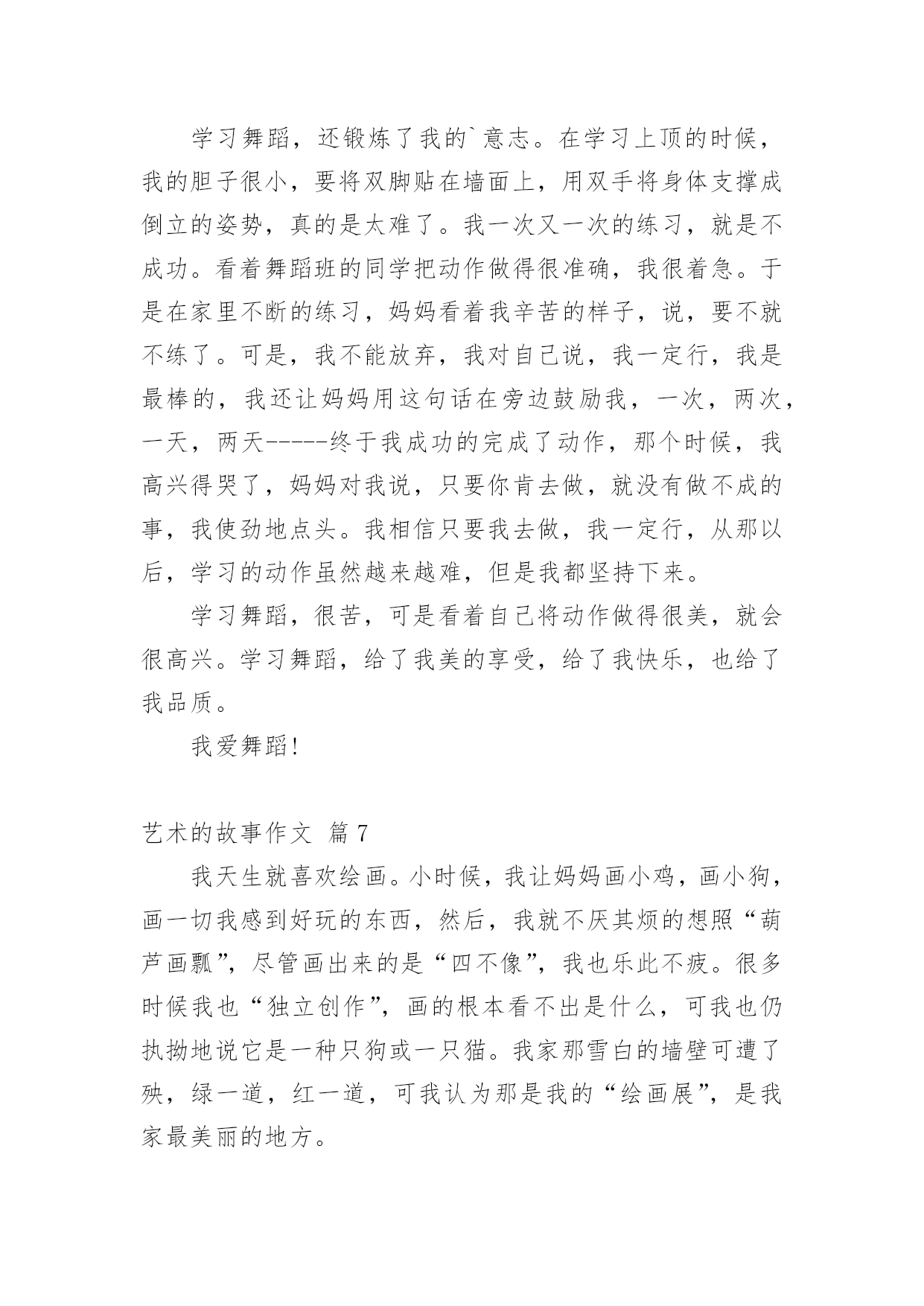 学习舞蹈，还锻炼了我的`意志。在学习上顶的时候，我的胆子很小，要将双脚贴在墙面上，用双手将身体支撑成倒立的姿势，真的是太难了。我一次又一次的练习，就是不成功。看着舞蹈班的同学把动作做得很准确，我很着急。于是在家里不断的练习，妈妈看着我辛苦的样子，说，要不就不练了。可是，我不能放弃，我对自己说，我一定行，我是最棒的，我还让妈妈用这句话在旁边鼓励我，一次，两次，一天，两天-----终于我成功的完成了动作，那个时候，我高兴得哭了，妈妈对我说，只要你肯去做，就没有做不成的事，我使劲地点头。我相信只要我去做，我一定行，从那以后，学习的动作虽然越来越难，但是我都坚持下来。

学习舞蹈，很苦，可是看着自己将动作做得很美，就会很高兴。学习舞蹈，给了我美的享受，给了我快乐，也给了我品质。

我爱舞蹈!

艺术的故事作文 篇7

我天生就喜欢绘画。小时候，我让妈妈画小鸡，画小狗，画一切我感到好玩的东西，然后，我就不厌其烦的想照“葫芦画瓢”，尽管画出来的是“四不像”，我也乐此不疲。很多时候我也“独立创作”，画的根本看不出是什么，可我也仍执拗地说它是一种只狗或一只猫。我家那雪白的墙壁可遭了殃，绿一道，红一道，可我认为那是我的“绘画展”，是我家最美丽的地方。